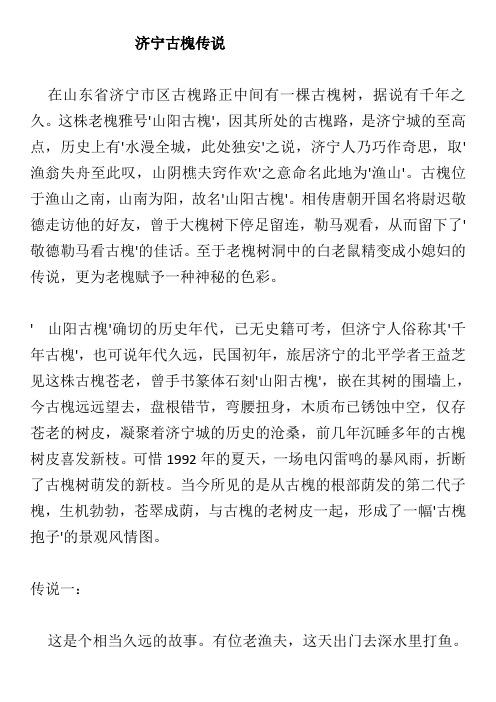 济宁古槐传说

在山东省济宁市区古槐路正中间有一棵古槐树，据说有千年之久。这株老槐雅号'山阳古槐'，因其所处的古槐路，是济宁城的至高点，历史上有'水漫全城，此处独安'之说，济宁人乃巧作奇思，取'渔翁失舟至此叹，山阴樵夫窍作欢'之意命名此地为'渔山'。古槐位于渔山之南，山南为阳，故名'山阳古槐'。相传唐朝开国名将尉迟敬德走访他的好友，曾于大槐树下停足留连，勒马观看，从而留下了'敬德勒马看古槐'的佳话。至于老槐树洞中的白老鼠精变成小媳妇的传说，更为老槐赋予一种神秘的色彩。

' 山阳古槐'确切的历史年代，已无史籍可考，但济宁人俗称其'千年古槐'，也可说年代久远，民国初年，旅居济宁的北平学者王益芝见这株古槐苍老，曾手书篆体石刻'山阳古槐'，嵌在其树的围墙上，今古槐远远望去，盘根错节，弯腰扭身，木质布已锈蚀中空，仅存苍老的树皮，凝聚着济宁城的历史的沧桑，前几年沉睡多年的古槐树皮喜发新枝。可惜 1992 年的夏天，一场电闪雷鸣的暴风雨，折断了古槐树萌发的新枝。当今所见的是从古槐的根部萌发的第二代子槐，生机勃勃，苍翠成荫，与古槐的老树皮一起，形成了一幅'古槐抱子'的景观风情图。

传说一：

这是个相当久远的故事。有位老渔夫，这天出门去深水里打鱼。